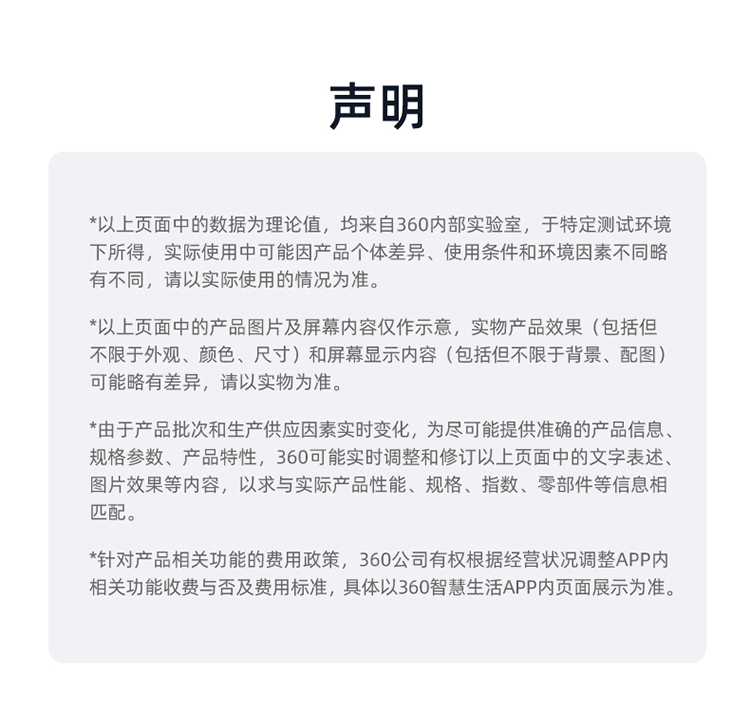 声明

*以上页面中的数据为理论值，均来自360内部实验室，于特定测试环境下所得，实际使用中可能因产品个体差异、使用条件和环境因素不同略有不同，请以实际使用的情况为准。

*以上页面中的产品图片及屏幕内容仅作示意，实物产品效果（包括但不限于外观、颜色、尺寸）和屏幕显示内容（包括但不限于背景、配图）可能略有差异，请以实物为准。

*由于产品批次和生产供应因素实时变化，为尽可能提供准确的产品信息、规格参数、产品特性，360可能实时调整和修订以上页面中的文字表述、图片效果等内容，以求与实际产品性能、规格、指数、零部件等信息相匹配。

*针对产品相关功能的费用政策，360公司有权根据经营状况调整APP内相关功能收费与否及费用标准，具体以360智慧生活APP内页面展示为准。